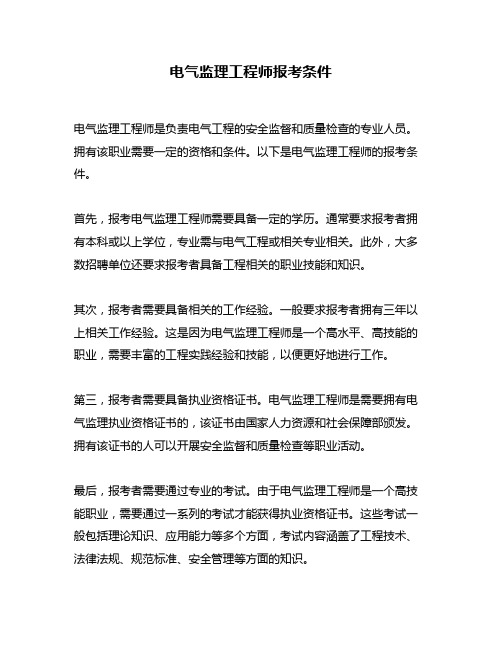 电气监理工程师报考条件

电气监理工程师是负责电气工程的安全监督和质量检查的专业人员。拥有该职业需要一定的资格和条件。以下是电气监理工程师的报考条件。

首先，报考电气监理工程师需要具备一定的学历。通常要求报考者拥有本科或以上学位，专业需与电气工程或相关专业相关。此外，大多数招聘单位还要求报考者具备工程相关的职业技能和知识。

其次，报考者需要具备相关的工作经验。一般要求报考者拥有三年以上相关工作经验。这是因为电气监理工程师是一个高水平、高技能的职业，需要丰富的工程实践经验和技能，以便更好地进行工作。

第三，报考者需要具备执业资格证书。电气监理工程师是需要拥有电气监理执业资格证书的，该证书由国家人力资源和社会保障部颁发。拥有该证书的人可以开展安全监督和质量检查等职业活动。

最后，报考者需要通过专业的考试。由于电气监理工程师是一个高技能职业，需要通过一系列的考试才能获得执业资格证书。这些考试一般包括理论知识、应用能力等多个方面，考试内容涵盖了工程技术、法律法规、规范标准、安全管理等方面的知识。